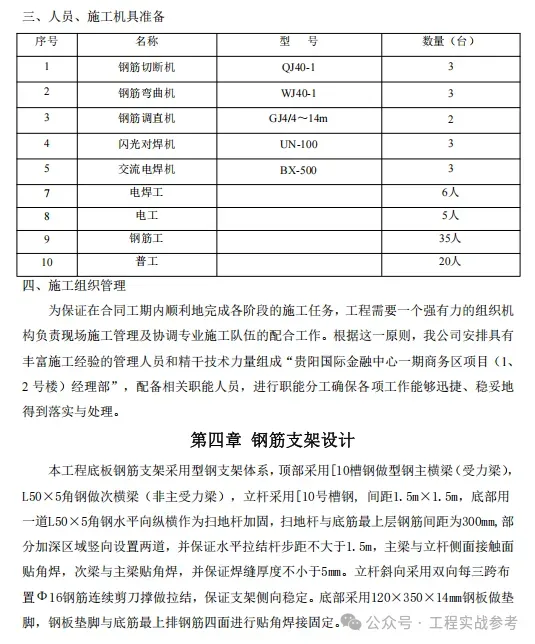 三、人员、施工机具准备

| 序号 | 名称 | 型　号 | 数量（台） |
|---|---|---|---|
| 1 | 钢筋切断机 | QJ40-1 | 3 |
| 2 | 钢筋弯曲机 | WJ40-1 | 3 |
| 3 | 钢筋调直机 | GJ4/4～14m | 2 |
| 4 | 闪光对焊机 | UN-100 | 3 |
| 5 | 交流电焊机 | BX-500 | 3 |
| 7 | 电焊工 | | 6人 |
| 8 | 电工 | | 5人 |
| 9 | 钢筋工 | | 35人 |
| 10 | 普工 | | 20人 |

四、施工组织管理

为保证在合同工期内顺利地完成各阶段的施工任务，工程需要一个强有力的组织机构负责现场施工管理及协调专业施工队伍的配合工作。根据这一原则，我公司安排具有丰富施工经验的管理人员和精干技术力量组成“贵阳国际金融中心一期商务区项目（1、2号楼）经理部”，配备相关职能人员，进行职能分工确保各项工作能够迅捷、稳妥地得到落实与处理。

第四章　钢筋支架设计

本工程底板钢筋支架采用型钢支架体系，顶部采用[10槽钢做型钢主横梁（受力梁），L50×5角钢做次横梁（非主受力梁），立杆采用[10号槽钢，间距1.5m×1.5m，底部用一道L50×5角钢水平向纵横作为扫地杆加固，扫地杆与底筋最上层钢筋间距为300mm，部分加深区域竖向设置两道，并保证水平拉结杆步距不大于1.5m，主梁与立杆侧面接触面贴角焊，次梁与主梁贴角焊，并保证焊缝厚度不小于5mm。立杆斜向采用双向每三跨布置Φ16钢筋连续剪刀撑做拉结，保证支架侧向稳定。底部采用120×350×14mm钢板做垫脚，钢板垫脚与底筋最上排钢筋四面进行贴角焊接固定。

公众号 · 工程实战参考